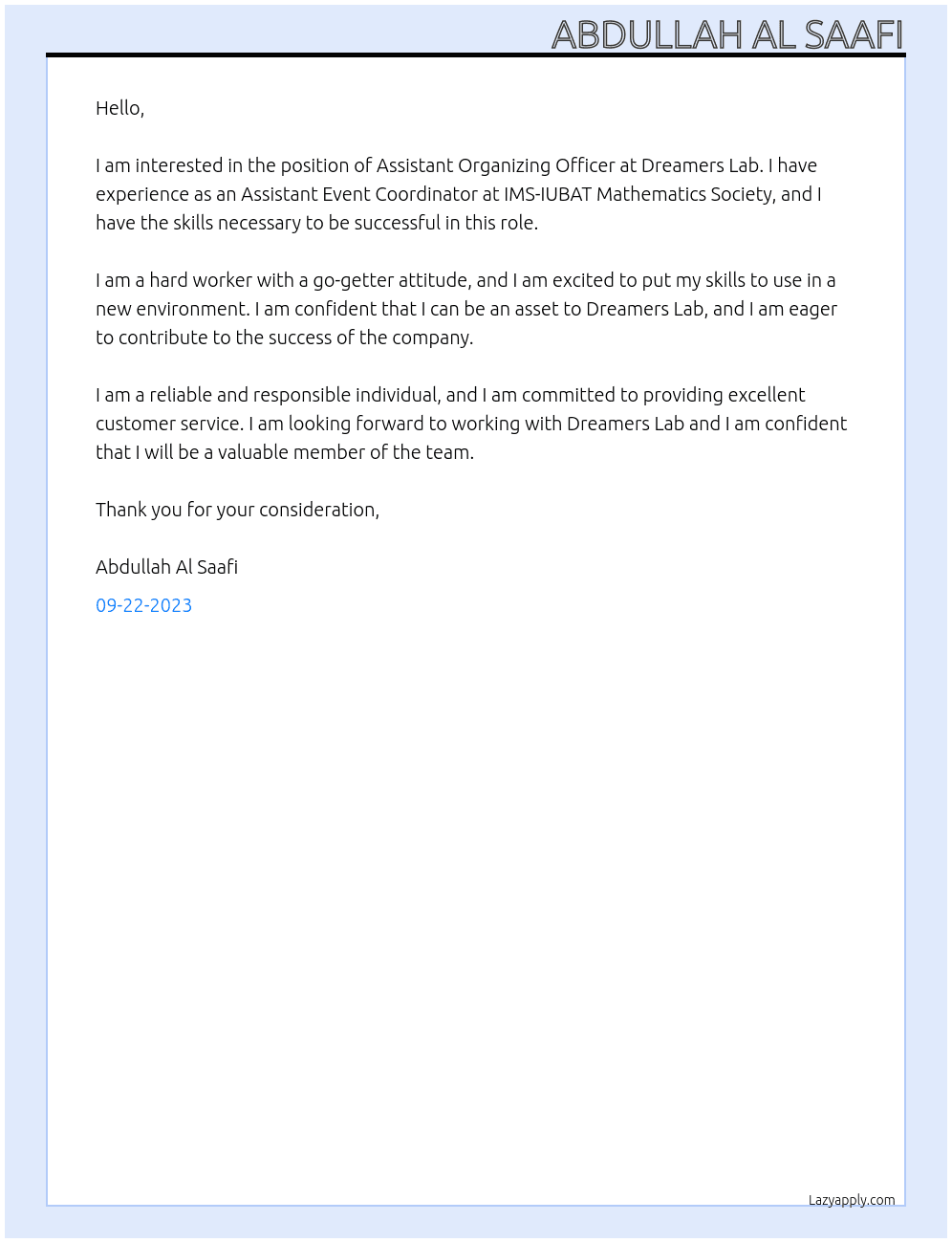 ABDULLAH AL SAAFI

Hello,

I am interested in the position of Assistant Organizing Officer at Dreamers Lab. I have experience as an Assistant Event Coordinator at IMS-IUBAT Mathematics Society, and I have the skills necessary to be successful in this role.

I am a hard worker with a go-getter attitude, and I am excited to put my skills to use in a new environment. I am confident that I can be an asset to Dreamers Lab, and I am eager to contribute to the success of the company.

I am a reliable and responsible individual, and I am committed to providing excellent customer service. I am looking forward to working with Dreamers Lab and I am confident that I will be a valuable member of the team.

Thank you for your consideration,

Abdullah Al Saafi

09-22-2023

Lazyapply.com